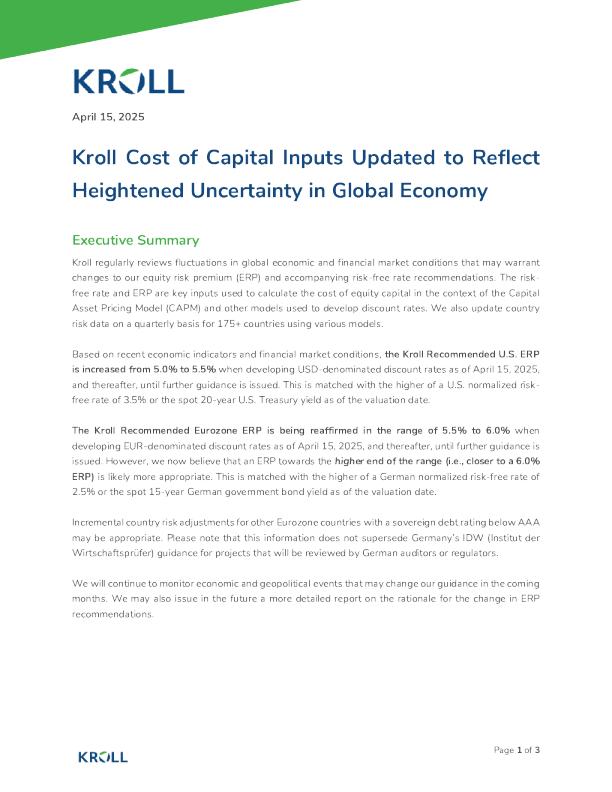 KROLL

April 15, 2025

Kroll Cost of Capital Inputs Updated to Reflect Heightened Uncertainty in Global Economy

Executive Summary

Kroll regularly reviews fluctuations in global economic and financial market conditions that may warrant changes to our equity risk premium (ERP) and accompanying risk-free rate recommendations. The risk-free rate and ERP are key inputs used to calculate the cost of equity capital in the context of the Capital Asset Pricing Model (CAPM) and other models used to develop discount rates. We also update country risk data on a quarterly basis for 175+ countries using various models.

Based on recent economic indicators and financial market conditions, the Kroll Recommended U.S. ERP is increased from 5.0% to 5.5% when developing USD-denominated discount rates as of April 15, 2025, and thereafter, until further guidance is issued. This is matched with the higher of a U.S. normalized risk-free rate of 3.5% or the spot 20-year U.S. Treasury yield as of the valuation date.

The Kroll Recommended Eurozone ERP is being reaffirmed in the range of 5.5% to 6.0% when developing EUR-denominated discount rates as of April 15, 2025, and thereafter, until further guidance is issued. However, we now believe that an ERP towards the higher end of the range (i.e., closer to a 6.0% ERP) is likely more appropriate. This is matched with the higher of a German normalized risk-free rate of 2.5% or the spot 15-year German government bond yield as of the valuation date.

Incremental country risk adjustments for other Eurozone countries with a sovereign debt rating below AAA may be appropriate. Please note that this information does not supersede Germany's IDW (Institut der Wirtschaftsprüfer) guidance for projects that will be reviewed by German auditors or regulators.

We will continue to monitor economic and geopolitical events that may change our guidance in the coming months. We may also issue in the future a more detailed report on the rationale for the change in ERP recommendations.

KROLL

Page 1 of 3